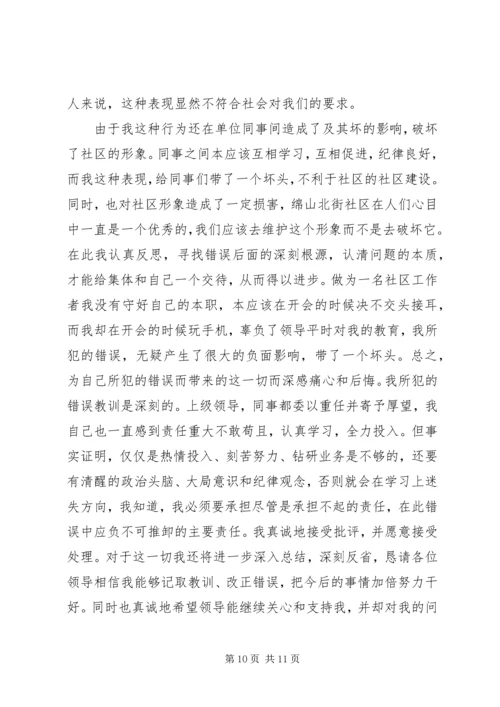 人来说，这种表现显然不符合社会对我们的要求。

由于我这种行为还在单位同事间造成了及其坏的影响，破坏了社区的形象。同事之间本应该互相学习，互相促进，纪律良好，而我这种表现，给同事们带了一个坏头，不利于社区的社区建设。同时，也对社区形象造成了一定损害，绵山北街社区在人们心目中一直是一个优秀的，我们应该去维护这个形象而不是去破坏它。在此我认真反思，寻找错误后面的深刻根源，认清问题的本质，才能给集体和自己一个交待，从而得以进步。做为一名社区工作者我没有守好自己的本职，本应该在开会的时候决不交头接耳，而我却在开会的时候玩手机，辜负了领导平时对我的教育，我所犯的错误，无疑产生了很大的负面影响，带了一个坏头。总之，为自己所犯的错误而带来的这一切而深感痛心和后悔。我所犯的错误教训是深刻的。上级领导，同事都委以重任并寄予厚望，我自己也一直感到责任重大不敢苟且，认真学习，全力投入。但事实证明，仅仅是热情投入、刻苦努力、钻研业务是不够的，还要有清醒的政治头脑、大局意识和纪律观念，否则就会在学习上迷失方向，我知道，我必须要承担尽管是承担不起的责任，在此错误中应负不可推卸的主要责任。我真诚地接受批评，并愿意接受处理。对于这一切我还将进一步深入总结，深刻反省，恳请各位领导相信我能够记取教训、改正错误，把今后的事情加倍努力干好。同时也真诚地希望领导能继续关心和支持我，并却对我的问

第 10 页 共 11 页